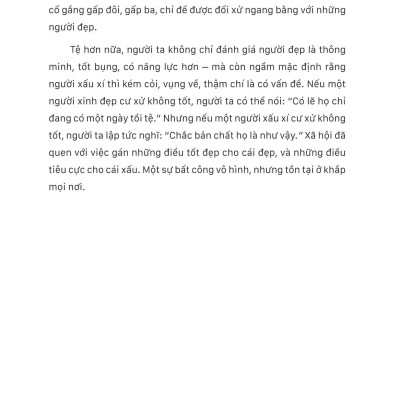 cố gắng gấp đôi, gấp ba, chỉ để được đối xử ngang bằng với những người đẹp.

Tệ hơn nữa, người ta không chỉ đánh giá người đẹp là thông minh, tốt bụng, có năng lực hơn – mà còn ngầm mặc định rằng người xấu xí thì kém cỏi, vụng về, thậm chí là có vấn đề. Nếu một người xinh đẹp cư xử không tốt, người ta có thể nói: "Có lẽ họ chỉ đang có một ngày tồi tệ." Nhưng nếu một người xấu xí cư xử không tốt, người ta lập tức nghĩ: "Chắc bản chất họ là như vậy." Xã hội đã quen với việc gán những điều tốt đẹp cho cái đẹp, và những điều tiêu cực cho cái xấu. Một sự bất công vô hình, nhưng tồn tại ở khắp mọi nơi.